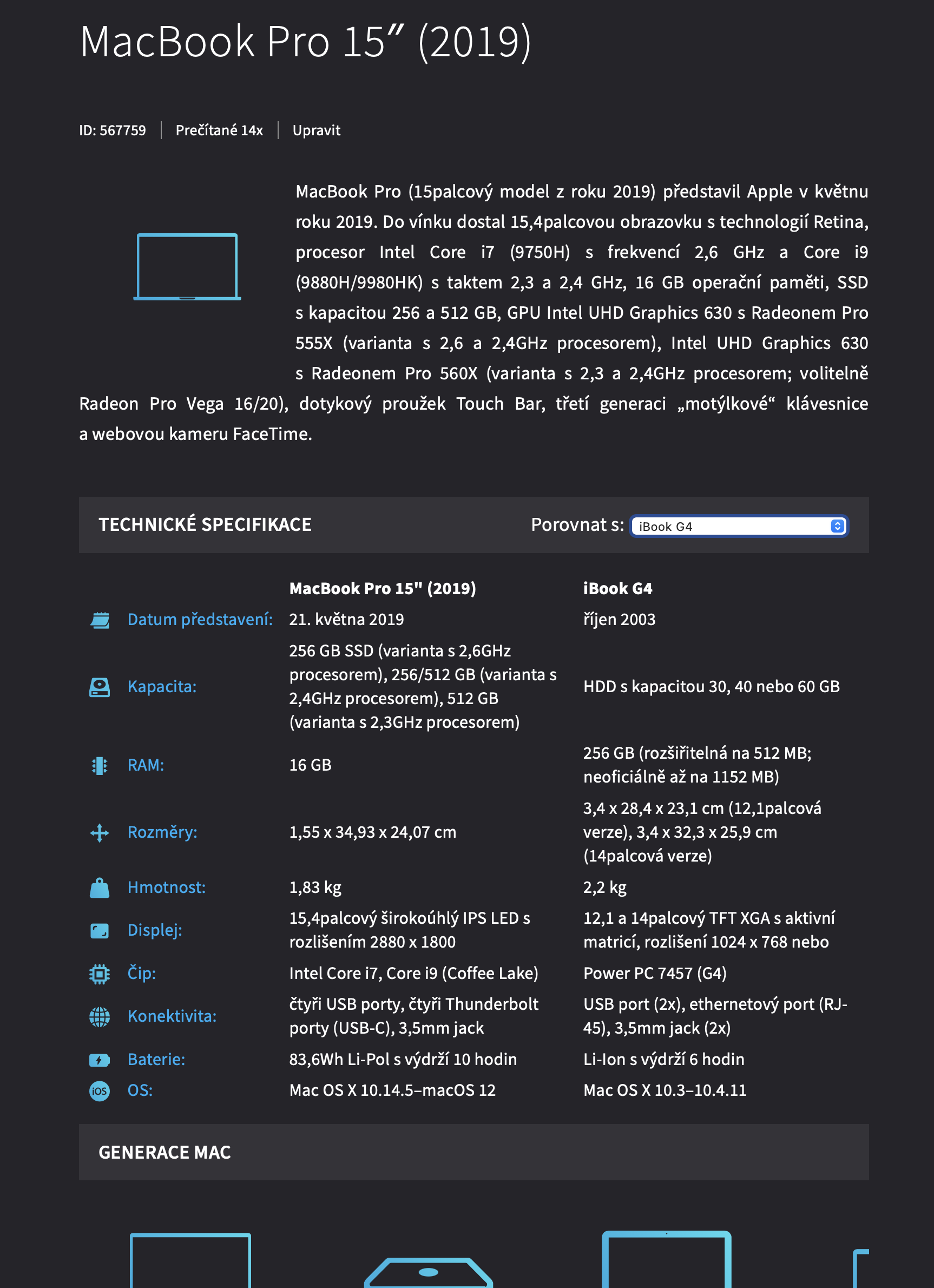 MacBook Pro 15″ (2019)

ID: 567759 | Prečítané 14x | Upravit

MacBook Pro (15palcový model z roku 2019) představil Apple v květnu roku 2019. Do vínku dostal 15,4palcovou obrazovku s technologií Retina, procesor Intel Core i7 (9750H) s frekvencí 2,6 GHz a Core i9 (9880H/9980HK) s taktem 2,3 a 2,4 GHz, 16 GB operační paměti, SSD s kapacitou 256 a 512 GB, GPU Intel UHD Graphics 630 s Radeonem Pro 555X (varianta s 2,6 a 2,4GHz procesorem), Intel UHD Graphics 630 s Radeonem Pro 560X (varianta s 2,3 a 2,4GHz procesorem; volitelně Radeon Pro Vega 16/20), dotykový proužek Touch Bar, třetí generaci „motýlkové“ klávesnice a webovou kameru FaceTime.

TECHNICKÉ SPECIFIKACE

Porovnat s: iBook G4

| | MacBook Pro 15" (2019) | iBook G4 |
|---|---|---|
| Datum představení: | 21. května 2019 | říjen 2003 |
| Kapacita: | 256 GB SSD (varianta s 2,6GHz procesorem), 256/512 GB (varianta s 2,4GHz procesorem), 512 GB (varianta s 2,3GHz procesorem) | HDD s kapacitou 30, 40 nebo 60 GB |
| RAM: | 16 GB | 256 GB (rozšiřitelná na 512 MB; neoficiálně až na 1152 MB) |
| Rozměry: | 1,55 x 34,93 x 24,07 cm | 3,4 x 28,4 x 23,1 cm (12,1palcová verze), 3,4 x 32,3 x 25,9 cm (14palcová verze) |
| Hmotnost: | 1,83 kg | 2,2 kg |
| Displej: | 15,4palcový širokoúhlý IPS LED s rozlišením 2880 x 1800 | 12,1 a 14palcový TFT XGA s aktivní matricí, rozlišení 1024 x 768 nebo |
| Čip: | Intel Core i7, Core i9 (Coffee Lake) | Power PC 7457 (G4) |
| Konektivita: | čtyři USB porty, čtyři Thunderbolt porty (USB-C), 3,5mm jack | USB port (2x), ethernetový port (RJ-45), 3,5mm jack (2x) |
| Baterie: | 83,6Wh Li-Pol s výdrží 10 hodin | Li-Ion s výdrží 6 hodin |
| OS: | Mac OS X 10.14.5–macOS 12 | Mac OS X 10.3–10.4.11 |

GENERACE MAC